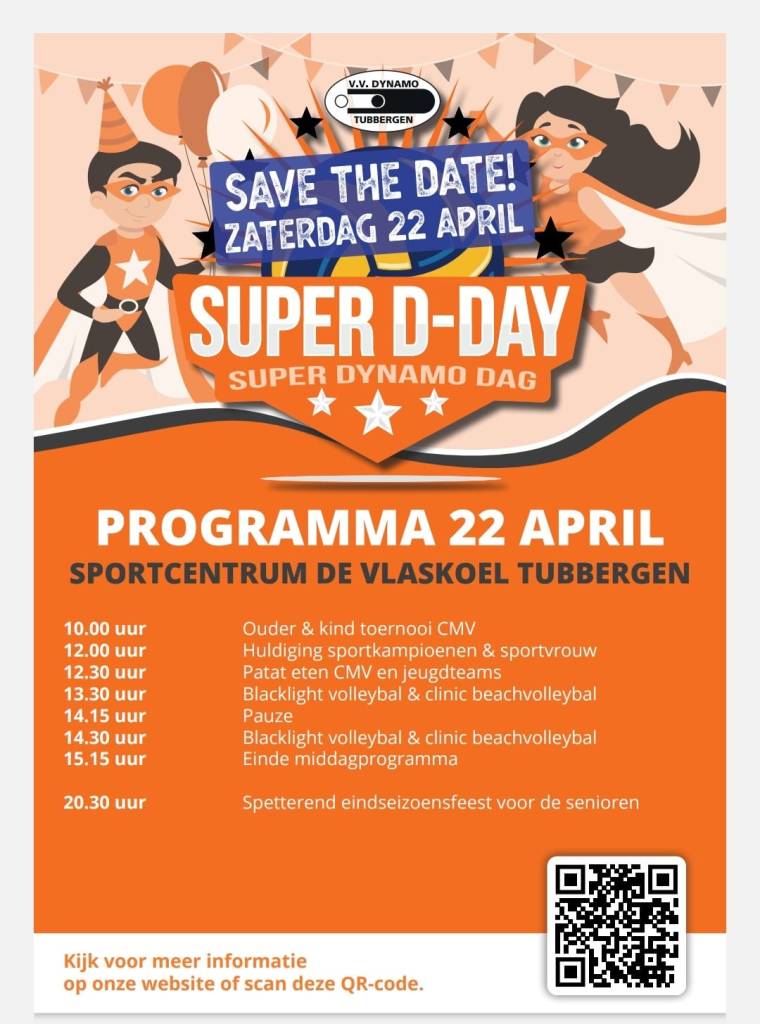 V.V. DYNAMO
TUBBERGEN

SAVE THE DATE!
ZATERDAG 22 APRIL

SUPER D-DAY
SUPER DYNAMO DAG

PROGRAMMA 22 APRIL
SPORTCENTRUM DE VLASKOEL TUBBERGEN

| | |
|---|---|
| 10.00 uur | Ouder & kind toernooi CMV |
| 12.00 uur | Huldiging sportkampioenen & sportvrouw |
| 12.30 uur | Patat eten CMV en jeugdteams |
| 13.30 uur | Blacklight volleybal & clinic beachvolleybal |
| 14.15 uur | Pauze |
| 14.30 uur | Blacklight volleybal & clinic beachvolleybal |
| 15.15 uur | Einde middagprogramma |
| 20.30 uur | Spetterend eindseizoensfeest voor de senioren |

Kijk voor meer informatie op onze website of scan deze QR-code.